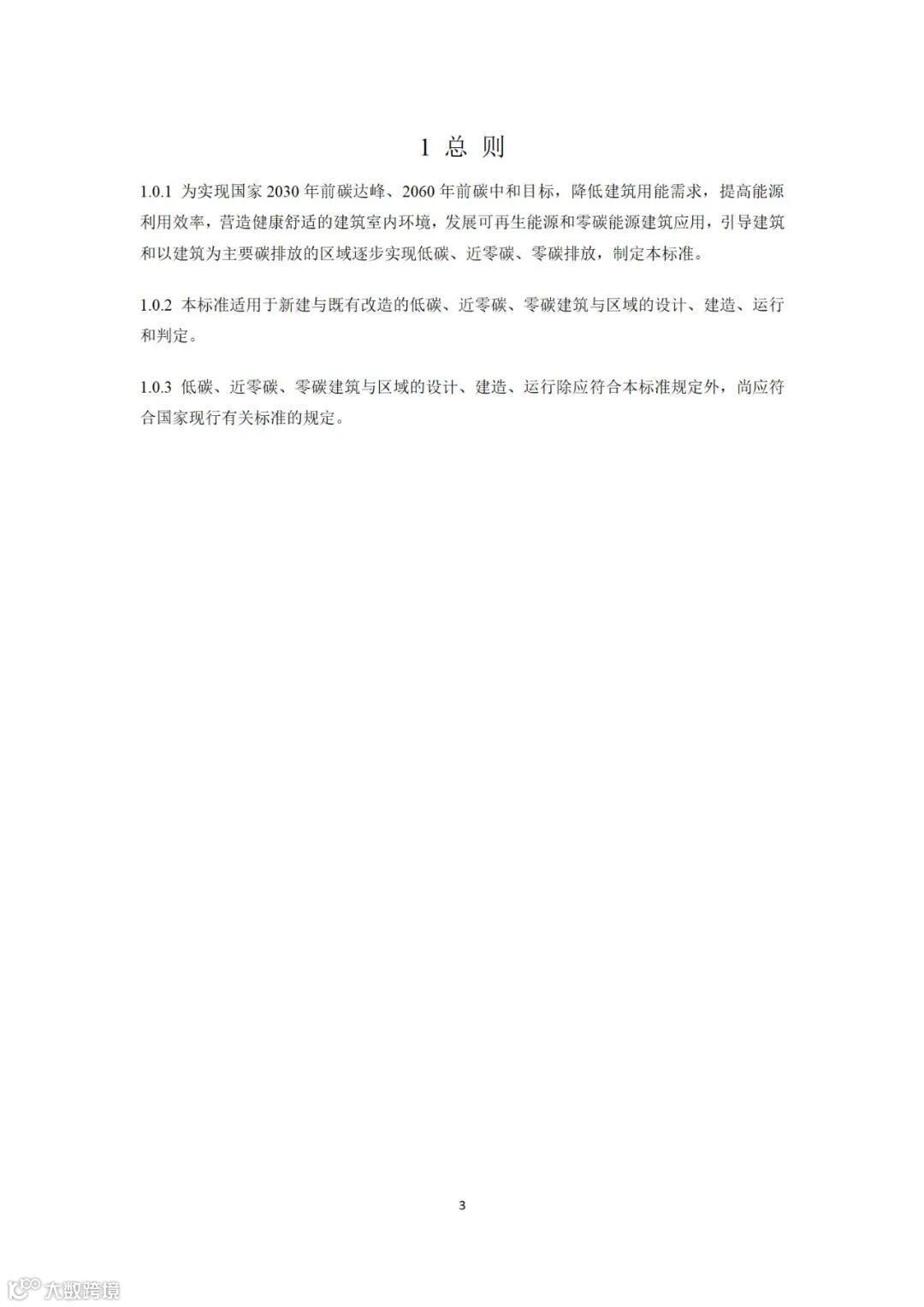 1 总 则

1.0.1 为实现国家2030年前碳达峰、2060年前碳中和目标，降低建筑用能需求，提高能源利用效率，营造健康舒适的建筑室内环境，发展可再生能源和零碳能源建筑应用，引导建筑和以建筑为主要碳排放的区域逐步实现低碳、近零碳、零碳排放，制定本标准。

1.0.2 本标准适用于新建与既有改造的低碳、近零碳、零碳建筑与区域的设计、建造、运行和判定。

1.0.3 低碳、近零碳、零碳建筑与区域的设计、建造、运行除应符合本标准规定外，尚应符合国家现行有关标准的规定。

3

大数跨境